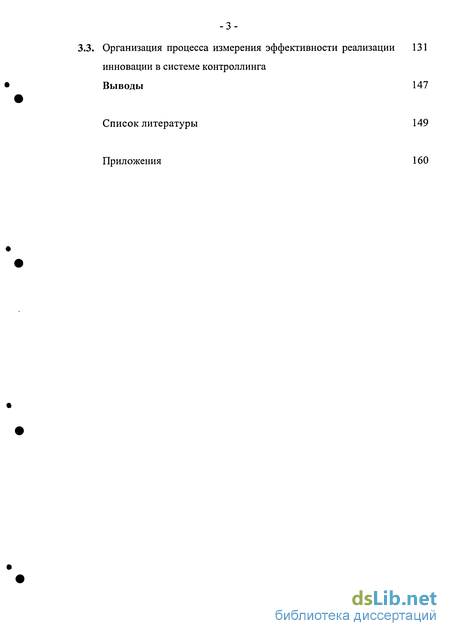 - 3 -

3.3. Организация процесса измерения эффективности реализации инновации в системе контроллинга 131

Выводы 147

Список литературы 149

Приложения 160

dsLib.net
библиотека диссертаций